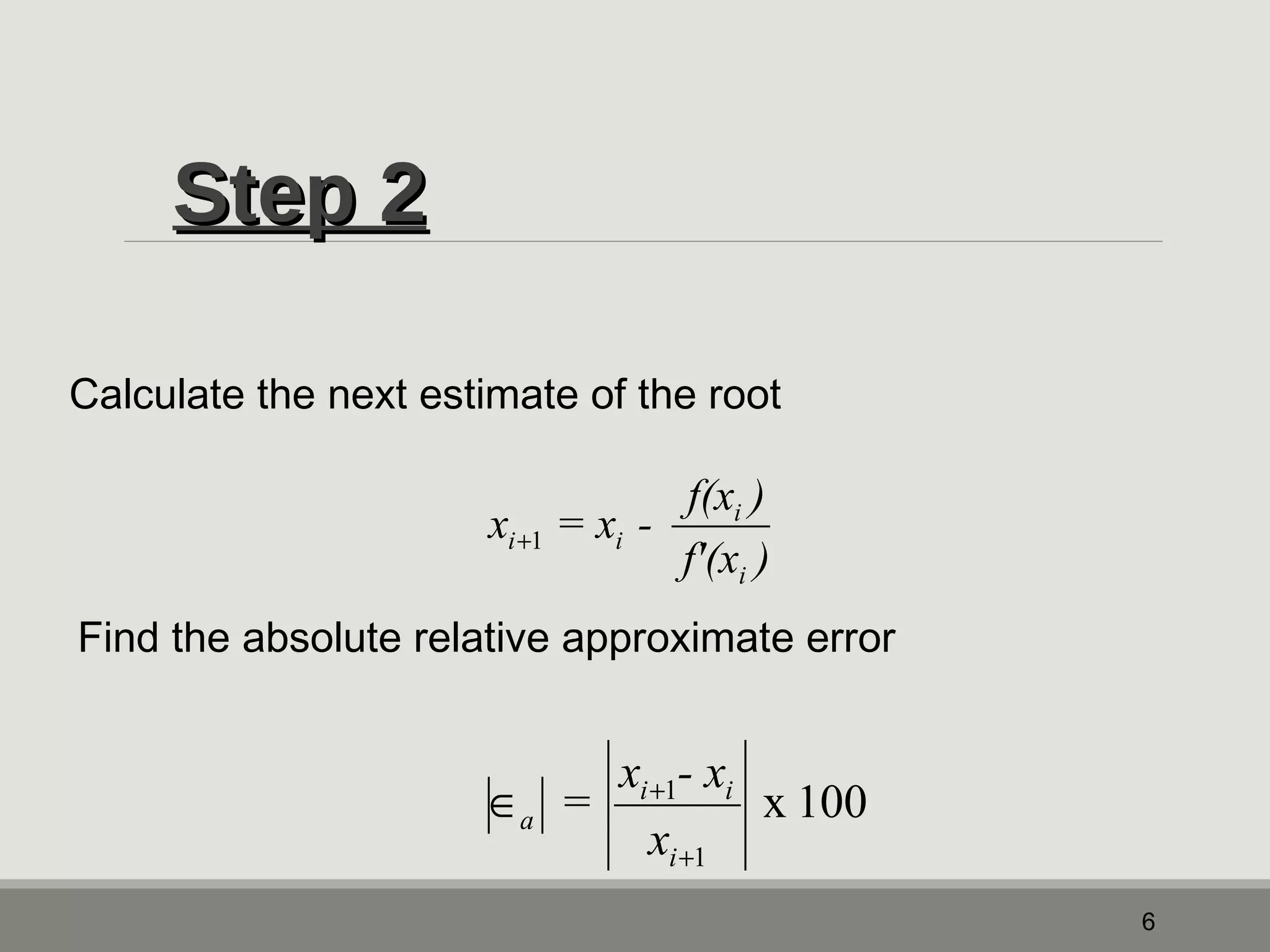 Step 2

Calculate the next estimate of the root

$x_{i+1} = x_i - \frac{f(x_i)}{f'(x_i)}$

Find the absolute relative approximate error

$\left|\in_a\right| = \left|\frac{x_{i+1} - x_i}{x_{i+1}}\right| \text{x } 100$

6